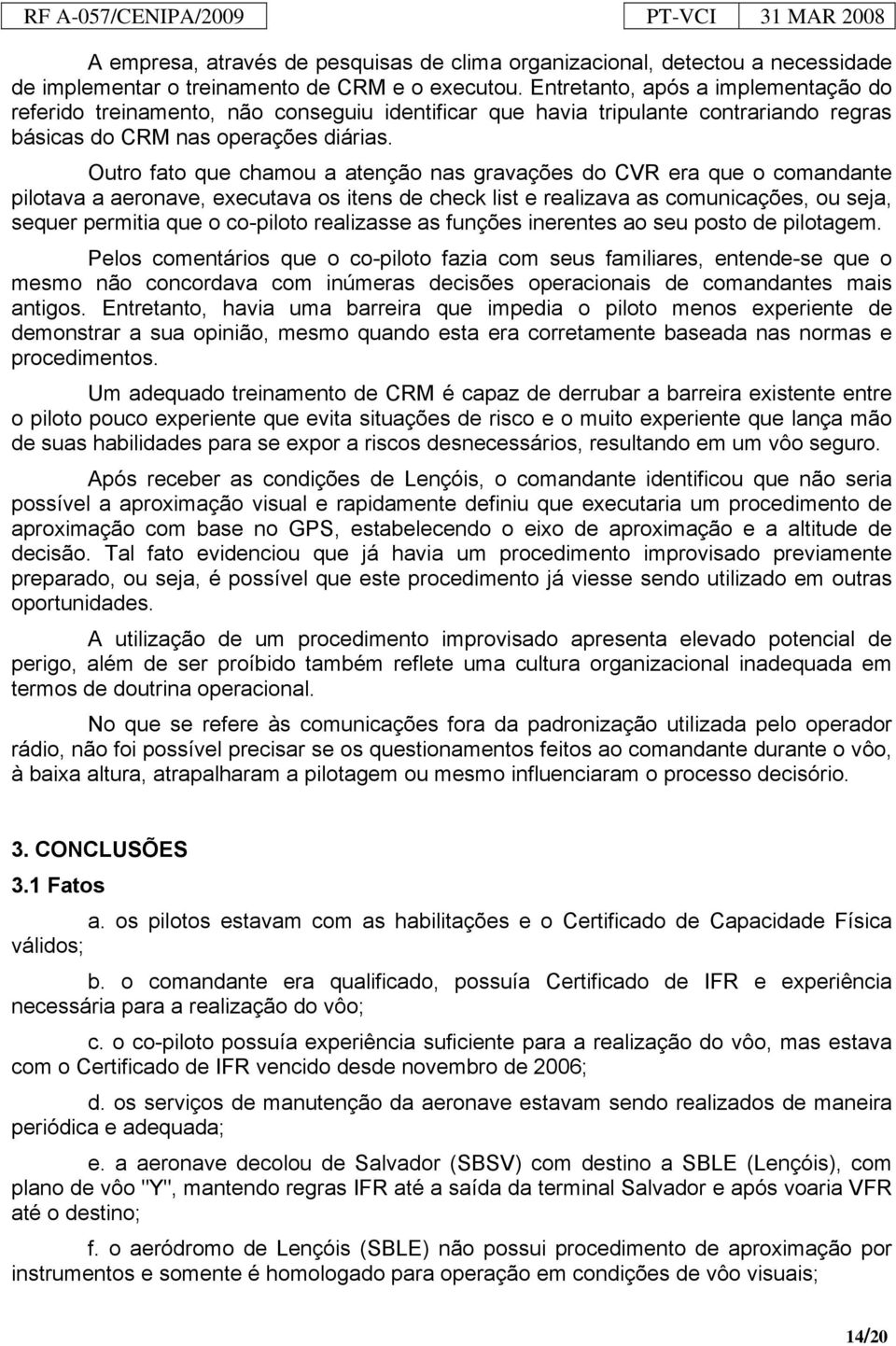 RF A-057/CENIPA/2009 PT-VCI 31 MAR 2008

A empresa, através de pesquisas de clima organizacional, detectou a necessidade de implementar o treinamento de CRM e o executou. Entretanto, após a implementação do referido treinamento, não conseguiu identificar que havia tripulante contrariando regras básicas do CRM nas operações diárias.

Outro fato que chamou a atenção nas gravações do CVR era que o comandante pilotava a aeronave, executava os itens de check list e realizava as comunicações, ou seja, sequer permitia que o co-piloto realizasse as funções inerentes ao seu posto de pilotagem.

Pelos comentários que o co-piloto fazia com seus familiares, entende-se que o mesmo não concordava com inúmeras decisões operacionais de comandantes mais antigos. Entretanto, havia uma barreira que impedia o piloto menos experiente de demonstrar a sua opinião, mesmo quando esta era corretamente baseada nas normas e procedimentos.

Um adequado treinamento de CRM é capaz de derrubar a barreira existente entre o piloto pouco experiente que evita situações de risco e o muito experiente que lança mão de suas habilidades para se expor a riscos desnecessários, resultando em um vôo seguro.

Após receber as condições de Lençóis, o comandante identificou que não seria possível a aproximação visual e rapidamente definiu que executaria um procedimento de aproximação com base no GPS, estabelecendo o eixo de aproximação e a altitude de decisão. Tal fato evidenciou que já havia um procedimento improvisado previamente preparado, ou seja, é possível que este procedimento já viesse sendo utilizado em outras oportunidades.

A utilização de um procedimento improvisado apresenta elevado potencial de perigo, além de ser proíbido também reflete uma cultura organizacional inadequada em termos de doutrina operacional.

No que se refere às comunicações fora da padronização utilizada pelo operador rádio, não foi possível precisar se os questionamentos feitos ao comandante durante o vôo, à baixa altura, atrapalharam a pilotagem ou mesmo influenciaram o processo decisório.

3. CONCLUSÕES

3.1 Fatos

a. os pilotos estavam com as habilitações e o Certificado de Capacidade Física válidos;

b. o comandante era qualificado, possuía Certificado de IFR e experiência necessária para a realização do vôo;

c. o co-piloto possuía experiência suficiente para a realização do vôo, mas estava com o Certificado de IFR vencido desde novembro de 2006;

d. os serviços de manutenção da aeronave estavam sendo realizados de maneira periódica e adequada;

e. a aeronave decolou de Salvador (SBSV) com destino a SBLE (Lençóis), com plano de vôo "Y", mantendo regras IFR até a saída da terminal Salvador e após voaria VFR até o destino;

f. o aeródromo de Lençóis (SBLE) não possui procedimento de aproximação por instrumentos e somente é homologado para operação em condições de vôo visuais;

14/20